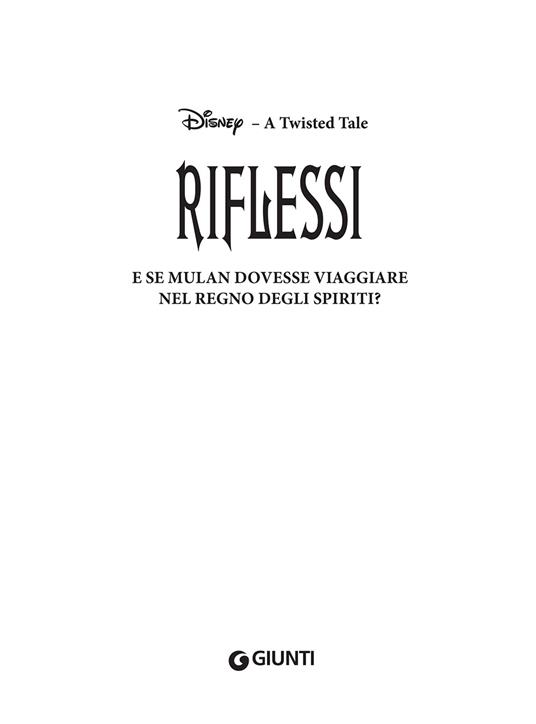 Disney – A Twisted Tale

RIFLESSI

E SE MULAN DOVESSE VIAGGIARE NEL REGNO DEGLI SPIRITI?

GIUNTI